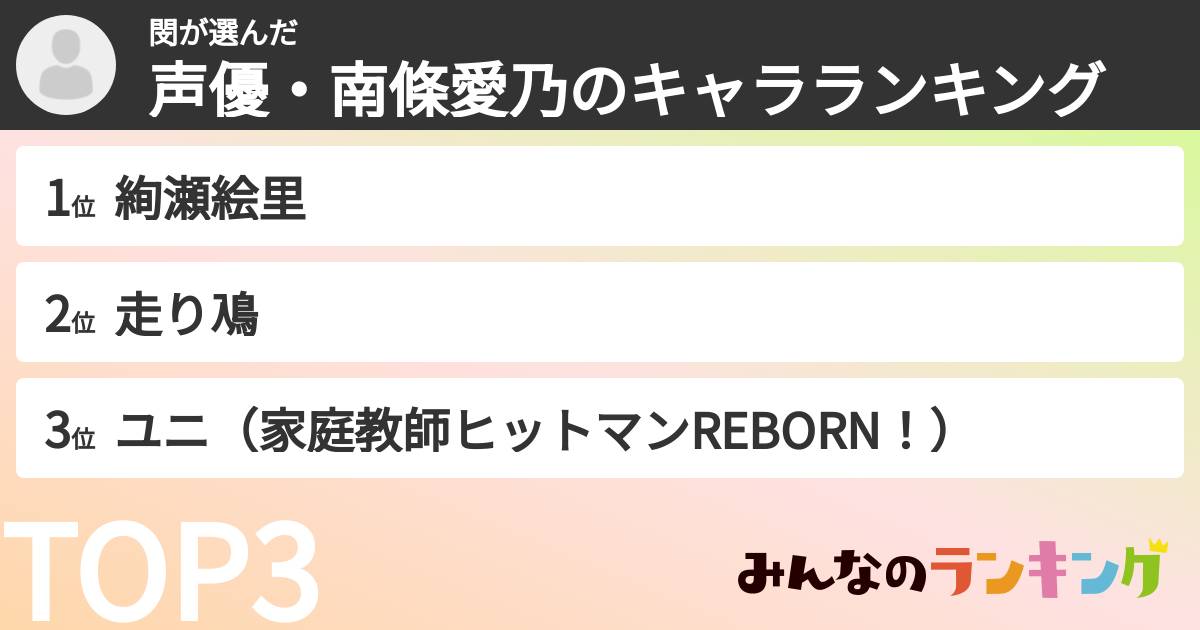 閔が選んだ
声優・南條愛乃のキャラランキング

1位 絢瀬絵里

2位 走り鳰

3位 ユニ（家庭教師ヒットマンREBORN！）

TOP3

みんなのランキング